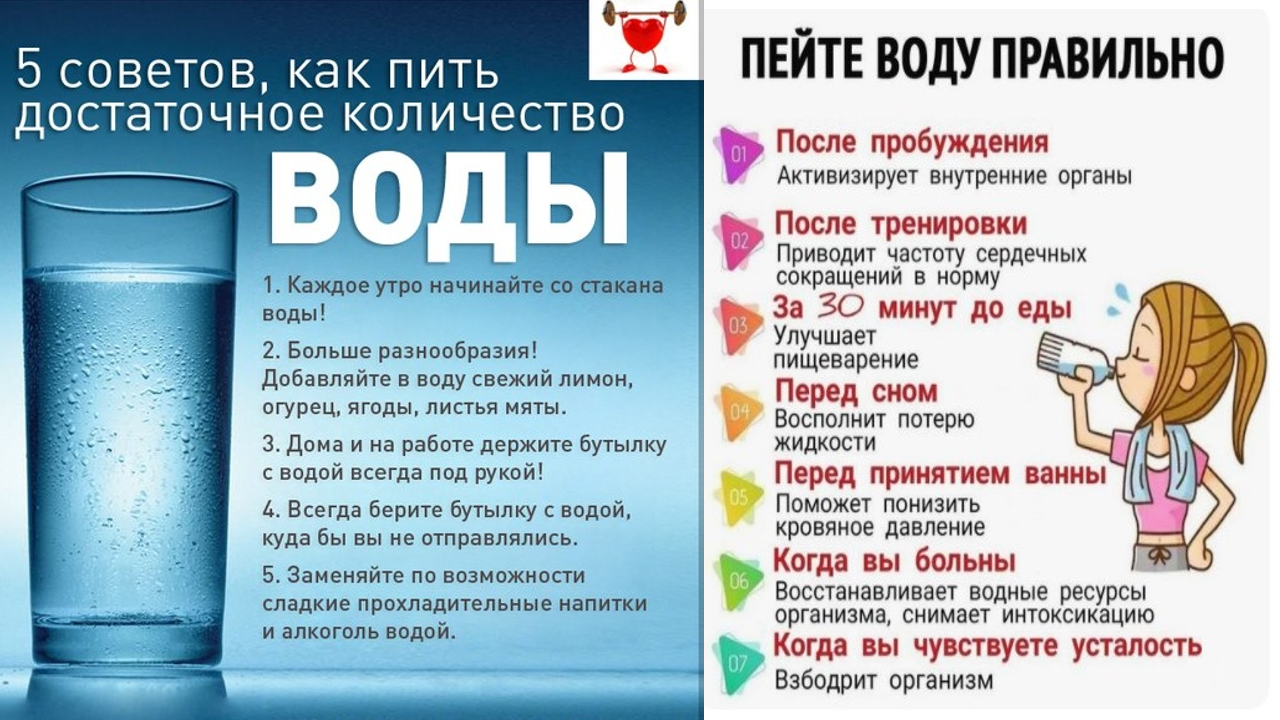 5 советов, как пить достаточное количество

ВОДЫ

1. Каждое утро начинайте со стакана воды!

2. Больше разнообразия! Добавляйте в воду свежий лимон, огурец, ягоды, листья мяты.

3. Дома и на работе держите бутылку с водой всегда под рукой!

4. Всегда берите бутылку с водой, куда бы вы не отправлялись.

5. Заменяйте по возможности сладкие прохладительные напитки и алкоголь водой.

ПЕЙТЕ ВОДУ ПРАВИЛЬНО

01 После пробуждения
Активизирует внутренние органы

02 После тренировки
Приводит частоту сердечных сокращений в норму

03 За 30 минут до еды
Улучшает пищеварение

04 Перед сном
Восполнит потерю жидкости

05 Перед принятием ванны
Поможет понизить кровяное давление

06 Когда вы больны
Восстанавливает водные ресурсы организма, снимает интоксикацию

07 Когда вы чувствуете усталость
Взбодрит организм